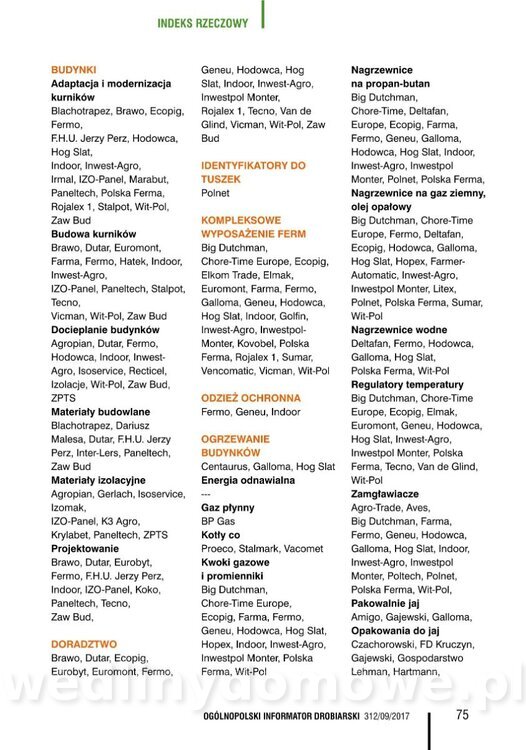 INDEKS RZECZOWY

BUDYNKI
Adaptacja i modernizacja kurników
Blachotrapez, Brawo, Ecopig, Fermo, F.H.U. Jerzy Perz, Hodowca, Hog Slat, Indoor, Inwest-Agro, Irmal, IZO-Panel, Marabut, Paneltech, Polska Ferma, Rojalex 1, Stalpot, Wit-Pol, Zaw Bud
Budowa kurników
Brawo, Dutar, Euromont, Farma, Fermo, Hatek, Indoor, Inwest-Agro, IZO-Panel, Paneltech, Stalpot, Tecno, Vicman, Wit-Pol, Zaw Bud
Docieplanie budynków
Agropian, Dutar, Fermo, Hodowca, Indoor, Inwest-Agro, Isoservice, Recticel, Izolacje, Wit-Pol, Zaw Bud, ZPTS
Materiały budowlane
Blachotrapez, Dariusz Malesa, Dutar, F.H.U. Jerzy Perz, Inter-Lers, Paneltech, Zaw Bud
Materiały izolacyjne
Agropian, Gerlach, Isoservice, Izomak, IZO-Panel, K3 Agro, Krylabet, Paneltech, ZPTS
Projektowanie
Brawo, Dutar, Eurobyt, Fermo, F.H.U. Jerzy Perz, Indoor, IZO-Panel, Koko, Paneltech, Tecno, Zaw Bud,

DORADZTWO
Brawo, Dutar, Ecopig, Eurobyt, Euromont, Fermo, Geneu, Hodowca, Hog Slat, Indoor, Inwest-Agro, Inwestpol Monter, Rojalex 1, Tecno, Van de Glind, Vicman, Wit-Pol, Zaw Bud

IDENTYFIKATORY DO TUSZEK
Polnet

KOMPLEKSOWE WYPOSAŻENIE FERM
Big Dutchman, Chore-Time Europe, Ecopig, Elkom Trade, Elmak, Euromont, Farma, Fermo, Galloma, Geneu, Hodowca, Hog Slat, Indoor, Golfin, Inwest-Agro, Inwestpol-Monter, Kovobel, Polska Ferma, Rojalex 1, Sumar, Vencomatic, Vicman, Wit-Pol

ODZIEŻ OCHRONNA
Fermo, Geneu, Indoor

OGRZEWANIE BUDYNKÓW
Centaurus, Galloma, Hog Slat
Energia odnawialna
---
Gaz płynny
BP Gas
Kotły co
Proeco, Stalmark, Vacomet
Kwoki gazowe i promienniki
Big Dutchman, Chore-Time Europe, Ecopig, Farma, Fermo, Geneu, Hodowca, Hog Slat, Hopex, Indoor, Inwest-Agro, Inwestpol Monter, Polska Ferma, Wit-Pol

Nagrzewnice na propan-butan
Big Dutchman, Chore-Time, Deltafan, Europe, Ecopig, Farma, Fermo, Geneu, Galloma, Hodowca, Hog Slat, Indoor, Inwest-Agro, Inwestpol Monter, Polnet, Polska Ferma,
Nagrzewnice na gaz ziemny, olej opałowy
Big Dutchman, Chore-Time Europe, Fermo, Deltafan, Ecopig, Hodowca, Galloma, Hog Slat, Hopex, Farmer-Automatic, Inwest-Agro, Inwestpol Monter, Litex, Polnet, Polska Ferma, Sumar, Wit-Pol
Nagrzewnice wodne
Deltafan, Fermo, Hodowca, Galloma, Hog Slat, Polska Ferma, Wit-Pol
Regulatory temperatury
Big Dutchman, Chore-Time Europe, Ecopig, Elmak, Euromont, Geneu, Hodowca, Hog Slat, Inwest-Agro, Inwestpol Monter, Polska Ferma, Tecno, Van de Glind, Wit-Pol
Zamgławiacze
Agro-Trade, Aves, Big Dutchman, Farma, Fermo, Geneu, Hodowca, Galloma, Hog Slat, Indoor, Inwest-Agro, Inwestpol Monter, Poltech, Polnet, Polska Ferma, Wit-Pol,
Pakowalnie jaj
Amigo, Gajewski, Galloma,
Opakowania do jaj
Czachorowski, FD Kruczyn, Gajewski, Gospodarstwo Lehman, Hartmann,

wedlinydomowe.pl

OGÓLNOPOLSKI INFORMATOR DROBIARSKI 312/09/2017 75